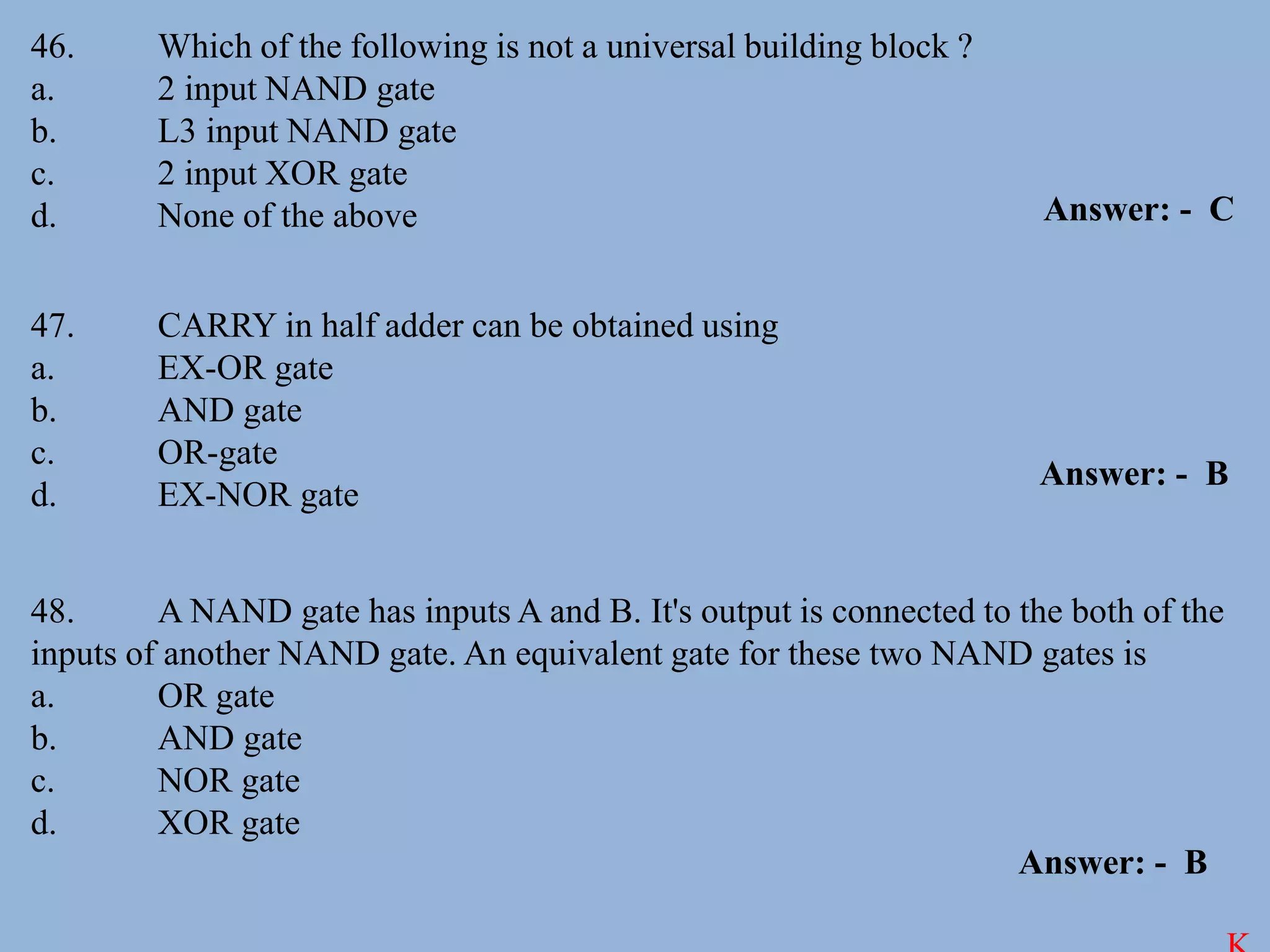 46. Which of the following is not a universal building block ?
a. 2 input NAND gate
b. L3 input NAND gate
c. 2 input XOR gate
d. None of the above

Answer: - C

47. CARRY in half adder can be obtained using
a. EX-OR gate
b. AND gate
c. OR-gate
d. EX-NOR gate

Answer: - B

48. A NAND gate has inputs A and B. It's output is connected to the both of the inputs of another NAND gate. An equivalent gate for these two NAND gates is
a. OR gate
b. AND gate
c. NOR gate
d. XOR gate

Answer: - B

K